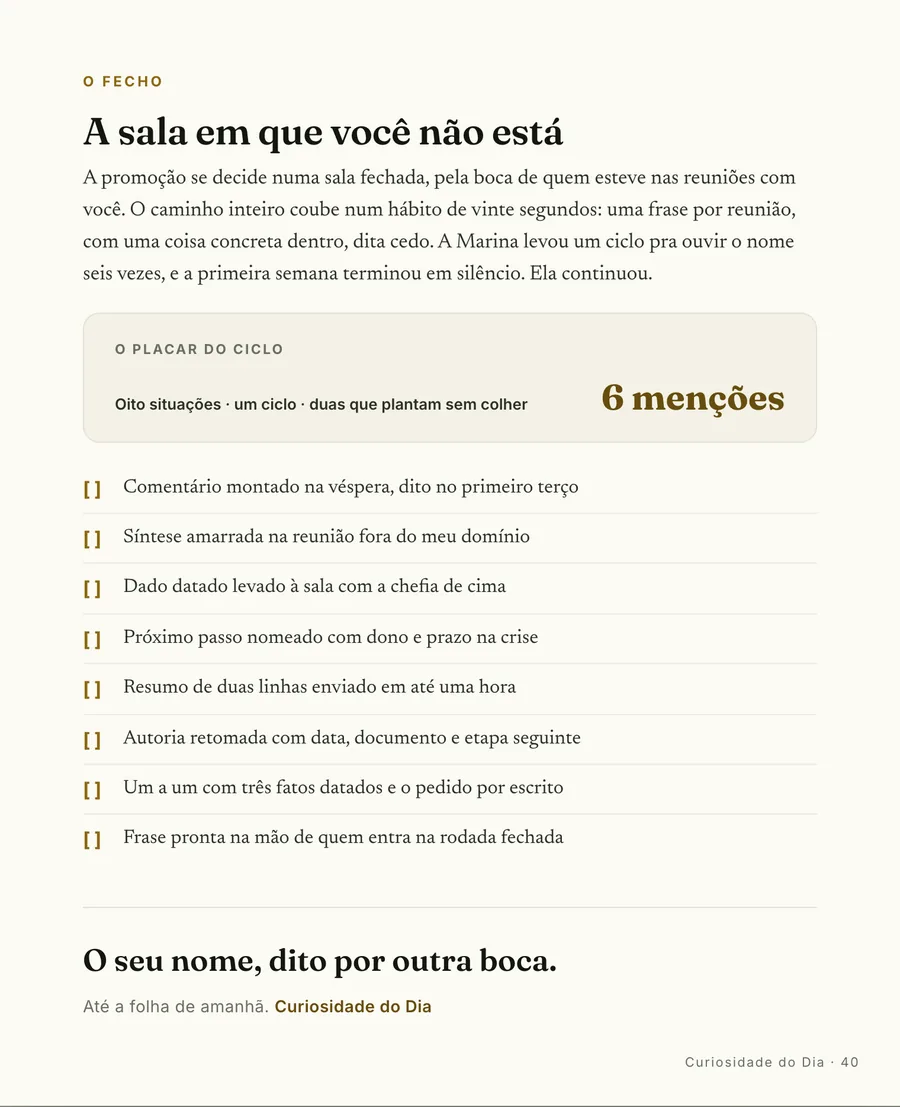 O FECHO

A sala em que você não está

A promoção se decide numa sala fechada, pela boca de quem esteve nas reuniões com você. O caminho inteiro coube num hábito de vinte segundos: uma frase por reunião, com uma coisa concreta dentro, dita cedo. A Marina levou um ciclo pra ouvir o nome seis vezes, e a primeira semana terminou em silêncio. Ela continuou.

O PLACAR DO CICLO

Oito situações · um ciclo · duas que plantam sem colher

6 menções

[ ] Comentário montado na véspera, dito no primeiro terço

[ ] Síntese amarrada na reunião fora do meu domínio

[ ] Dado datado levado à sala com a chefia de cima

[ ] Próximo passo nomeado com dono e prazo na crise

[ ] Resumo de duas linhas enviado em até uma hora

[ ] Autoria retomada com data, documento e etapa seguinte

[ ] Um a um com três fatos datados e o pedido por escrito

[ ] Frase pronta na mão de quem entra na rodada fechada

O seu nome, dito por outra boca.

Até a folha de amanhã. Curiosidade do Dia

Curiosidade do Dia · 40